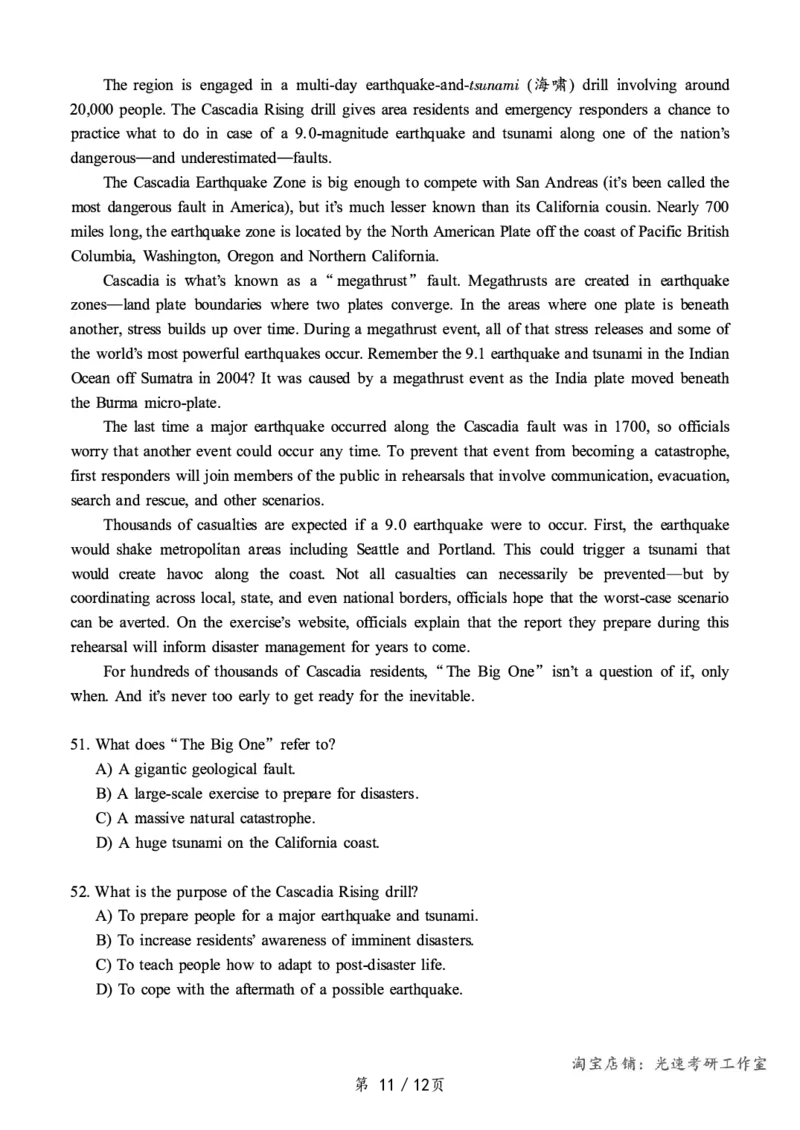 The region is engaged in a multi-day earthquake-and-tsunami (海啸) drill involving around 20,000 people. The Cascadia Rising drill gives area residents and emergency responders a chance to practice what to do in case of a 9.0-magnitude earthquake and tsunami along one of the nation's dangerous—and underestimated—faults.

The Cascadia Earthquake Zone is big enough to compete with San Andreas (it's been called the most dangerous fault in America), but it's much lesser known than its California cousin. Nearly 700 miles long, the earthquake zone is located by the North American Plate off the coast of Pacific British Columbia, Washington, Oregon and Northern California.

Cascadia is what's known as a "megathrust" fault. Megathrusts are created in earthquake zones—land plate boundaries where two plates converge. In the areas where one plate is beneath another, stress builds up over time. During a megathrust event, all of that stress releases and some of the world's most powerful earthquakes occur. Remember the 9.1 earthquake and tsunami in the Indian Ocean off Sumatra in 2004? It was caused by a megathrust event as the India plate moved beneath the Burma micro-plate.

The last time a major earthquake occurred along the Cascadia fault was in 1700, so officials worry that another event could occur any time. To prevent that event from becoming a catastrophe, first responders will join members of the public in rehearsals that involve communication, evacuation, search and rescue, and other scenarios.

Thousands of casualties are expected if a 9.0 earthquake were to occur. First, the earthquake would shake metropolitan areas including Seattle and Portland. This could trigger a tsunami that would create havoc along the coast. Not all casualties can necessarily be prevented—but by coordinating across local, state, and even national borders, officials hope that the worst-case scenario can be averted. On the exercise's website, officials explain that the report they prepare during this rehearsal will inform disaster management for years to come.

For hundreds of thousands of Cascadia residents, "The Big One" isn't a question of if, only when. And it's never too early to get ready for the inevitable.

51. What does "The Big One" refer to?
A) A gigantic geological fault.
B) A large-scale exercise to prepare for disasters.
C) A massive natural catastrophe.
D) A huge tsunami on the California coast.

52. What is the purpose of the Cascadia Rising drill?
A) To prepare people for a major earthquake and tsunami.
B) To increase residents' awareness of imminent disasters.
C) To teach people how to adapt to post-disaster life.
D) To cope with the aftermath of a possible earthquake.

淘宝店铺：光速考研工作室

第 11 / 12页